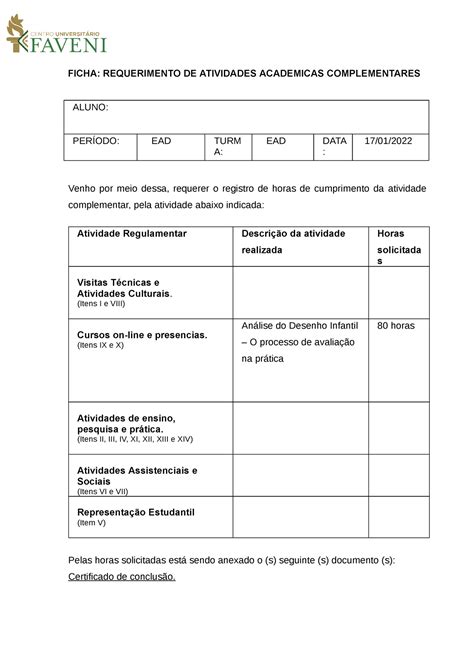 CENTRO UNIVERSITÁRIO
FAVENI

FICHA: REQUERIMENTO DE ATIVIDADES ACADEMICAS COMPLEMENTARES

| ALUNO: | | | | | |
|---|---|---|---|---|---|
| PERÍODO: | EAD | TURMA: | EAD | DATA: | 17/01/2022 |

Venho por meio dessa, requerer o registro de horas de cumprimento da atividade complementar, pela atividade abaixo indicada:

| Atividade Regulamentar | Descrição da atividade realizada | Horas solicitadas |
|---|---|---|
| Visitas Técnicas e Atividades Culturais. (Itens I e VIII) | | |
| Cursos on-line e presencias. (Itens IX e X) | Análise do Desenho Infantil – O processo de avaliação na prática | 80 horas |
| Atividades de ensino, pesquisa e prática. (Itens II, III, IV, XI, XII, XIII e XIV) | | |
| Atividades Assistenciais e Sociais (Itens VI e VII) | | |
| Representação Estudantil (Item V) | | |

Pelas horas solicitadas está sendo anexado o (s) seguinte (s) documento (s):
Certificado de conclusão.